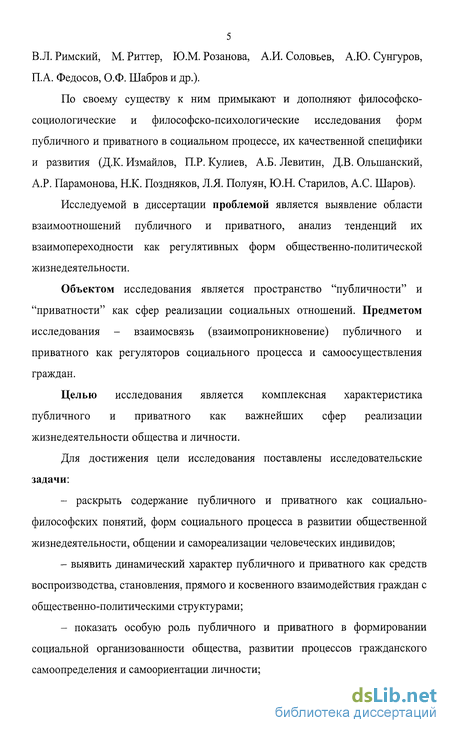 5

В.Л. Римский, М. Риттер, Ю.М. Розанова, А.И. Соловьев, А.Ю. Сунгуров, П.А. Федосов, О.Ф. Шабров и др.).

По своему существу к ним примыкают и дополняют философско-социологические и философско-психологические исследования форм публичного и приватного в социальном процессе, их качественной специфики и развития (Д.К. Измайлов, П.Р. Кулиев, А.Б. Левитин, Д.В. Ольшанский, А.Р. Парамонова, Н.К. Поздняков, Л.Я. Полуян, Ю.Н. Старилов, А.С. Шаров).

Исследуемой в диссертации проблемой является выявление области взаимоотношений публичного и приватного, анализ тенденций их взаимопереходности как регулятивных форм общественно-политической жизнедеятельности.

Объектом исследования является пространство “публичности” и “приватности” как сфер реализации социальных отношений. Предметом исследования – взаимосвязь (взаимопроникновение) публичного и приватного как регуляторов социального процесса и самоосуществления граждан.

Целью исследования является комплексная характеристика публичного и приватного как важнейших сфер реализации жизнедеятельности общества и личности.

Для достижения цели исследования поставлены исследовательские задачи:

– раскрыть содержание публичного и приватного как социально-философских понятий, форм социального процесса в развитии общественной жизнедеятельности, общении и самореализации человеческих индивидов;

– выявить динамический характер публичного и приватного как средств воспроизводства, становления, прямого и косвенного взаимодействия граждан с общественно-политическими структурами;

– показать особую роль публичного и приватного в формировании социальной организованности общества, развитии процессов гражданского самоопределения и самоориентации личности;

dsLib.net
библиотека диссертаций